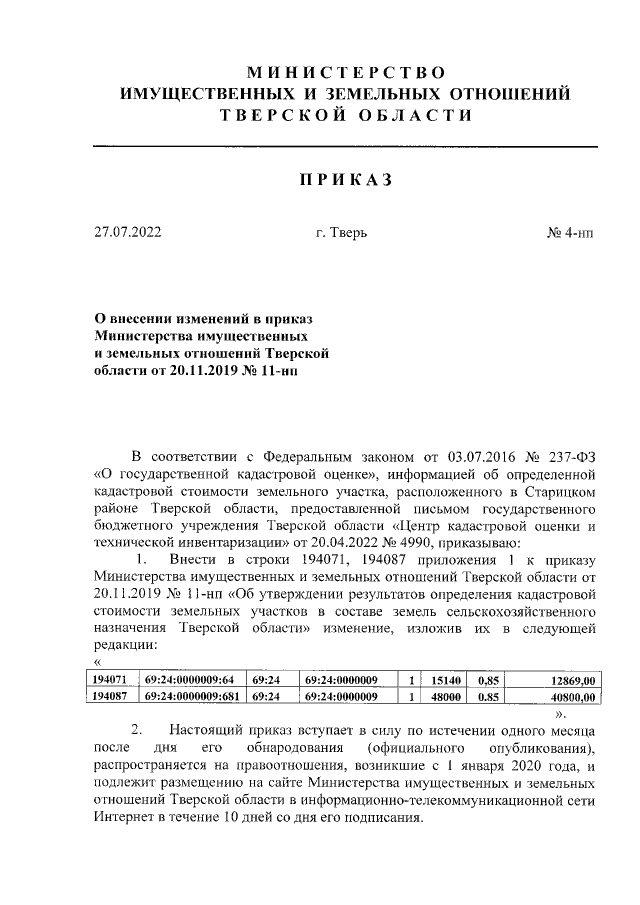 МИНИСТЕРСТВО
ИМУЩЕСТВЕННЫХ И ЗЕМЕЛЬНЫХ ОТНОШЕНИЙ
ТВЕРСКОЙ ОБЛАСТИ

ПРИКАЗ

27.07.2022 г. Тверь № 4-нп

О внесении изменений в приказ Министерства имущественных и земельных отношений Тверской области от 20.11.2019 № 11-нп

В соответствии с Федеральным законом от 03.07.2016 № 237-ФЗ «О государственной кадастровой оценке», информацией об определенной кадастровой стоимости земельного участка, расположенного в Старицком районе Тверской области, предоставленной письмом государственного бюджетного учреждения Тверской области «Центр кадастровой оценки и технической инвентаризации» от 20.04.2022 № 4990, приказываю:

1. Внести в строки 194071, 194087 приложения 1 к приказу Министерства имущественных и земельных отношений Тверской области от 20.11.2019 № 11-нп «Об утверждении результатов определения кадастровой стоимости земельных участков в составе земель сельскохозяйственного назначения Тверской области» изменение, изложив их в следующей редакции:
«

| 194071 | 69:24:0000009:64 | 69:24 | 69:24:0000009 | 1 | 15140 | 0,85 | 12869,00 |
|---|---|---|---|---|---|---|---|
| 194087 | 69:24:0000009:681 | 69:24 | 69:24:0000009 | 1 | 48000 | 0.85 | 40800,00 |

».

2. Настоящий приказ вступает в силу по истечении одного месяца после дня его обнародования (официального опубликования), распространяется на правоотношения, возникшие с 1 января 2020 года, и подлежит размещению на сайте Министерства имущественных и земельных отношений Тверской области в информационно-телекоммуникационной сети Интернет в течение 10 дней со дня его подписания.